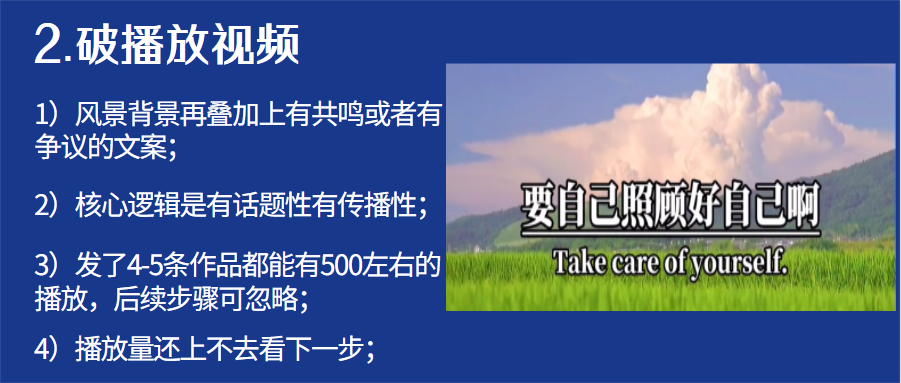 2.破播放视频

1）风景背景再叠加上有共鸣或者有争议的文案；

2）核心逻辑是有话题性有传播性；

3）发了4-5条作品都能有500左右的播放，后续步骤可忽略；

4）播放量还上不去看下一步；

要自己照顾好自己啊

Take care of yourself.